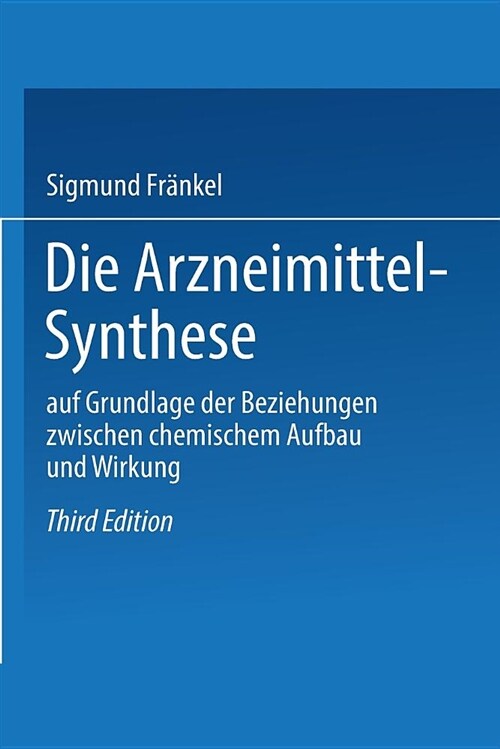 Sigmund Fränkel

Die Arzneimittel-Synthese

auf Grundlage der Beziehungen zwischen chemischem Aufbau und Wirkung

Third Edition